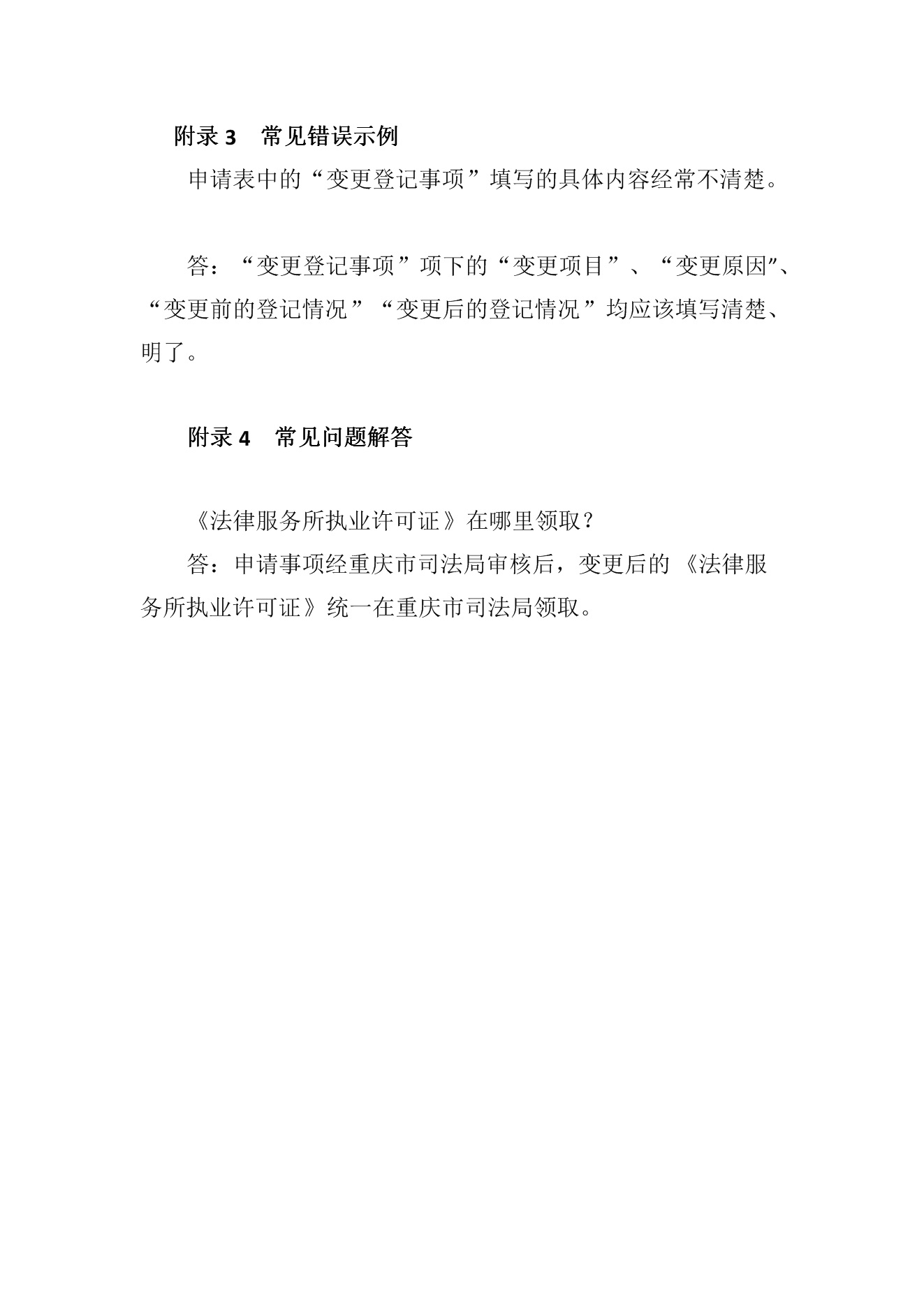 附录 3　常见错误示例

申请表中的“变更登记事项”填写的具体内容经常不清楚。

答：“变更登记事项”项下的“变更项目”、“变更原因"、“变更前的登记情况”“变更后的登记情况”均应该填写清楚、明了。

附录 4　常见问题解答

《法律服务所执业许可证》在哪里领取？

答：申请事项经重庆市司法局审核后，变更后的《法律服务所执业许可证》统一在重庆市司法局领取。